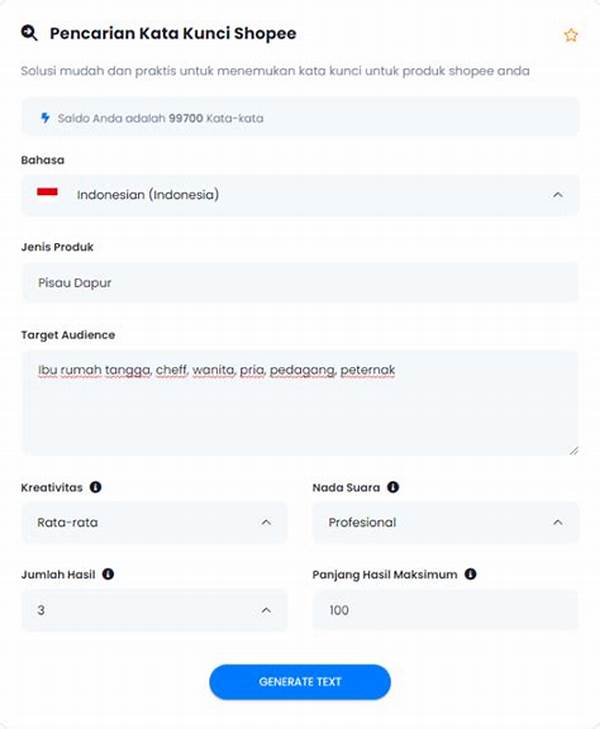 Pencarian Kata Kunci Shopee

Solusi mudah dan praktis untuk menemukan kata kunci untuk produk shopee anda

Saldo Anda adalah 99700 Kata-kata

Bahasa

Indonesian (Indonesia)

Jenis Produk

Pisau Dapur

Target Audience

Ibu rumah tangga, cheff, wanita, pria, pedagang, peternak

Kreativitas

Rata-rata

Nada Suara

Profesional

Jumlah Hasil

3

Panjang Hasil Maksimum

100

GENERATE TEXT